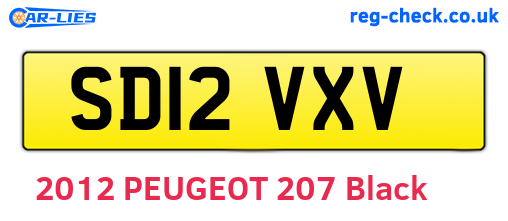 CAR-LIES

reg-check.co.uk

SD12 VXV

2012 PEUGEOT 207 Black